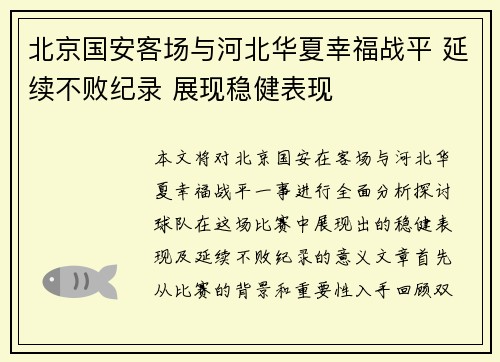 北京国安客场与河北华夏幸福战平 延续不败纪录 展现稳健表现

本文将对北京国安在客场与河北华夏幸福战平一事进行全面分析探讨球队在这场比赛中展现出的稳健表现及延续不败纪录的意义文章首先从比赛的背景和重要性入手回顾双